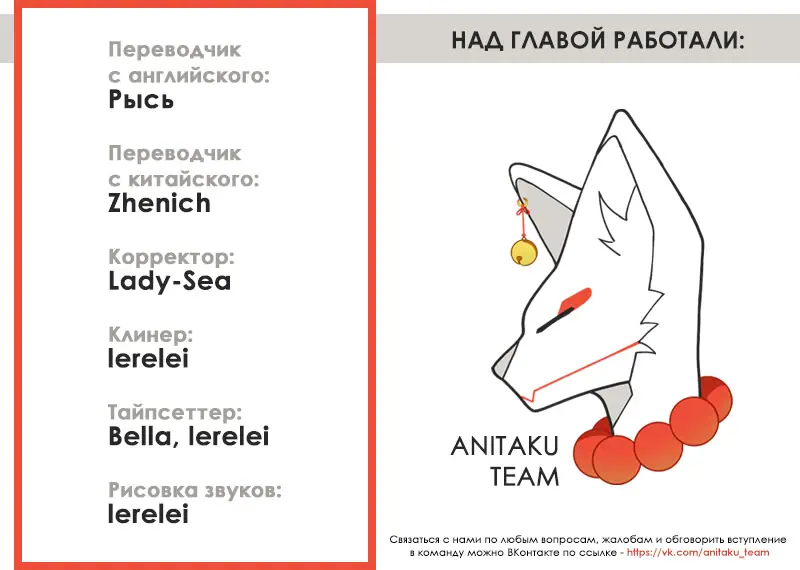 Переводчик с английского:
Рысь

Переводчик с китайского:
Zhenich

Корректор:
Lady-Sea

Клинер:
lerelei

Тайпсеттер:
Bella, lerelei

Рисовка звуков:
lerelei

НАД ГЛАВОЙ РАБОТАЛИ:

ANITAKU
TEAM

Связаться с нами по любым вопросам, жалобам и обговорить вступление в команду можно ВКонтакте по ссылке - https://vk.com/anitaku_team